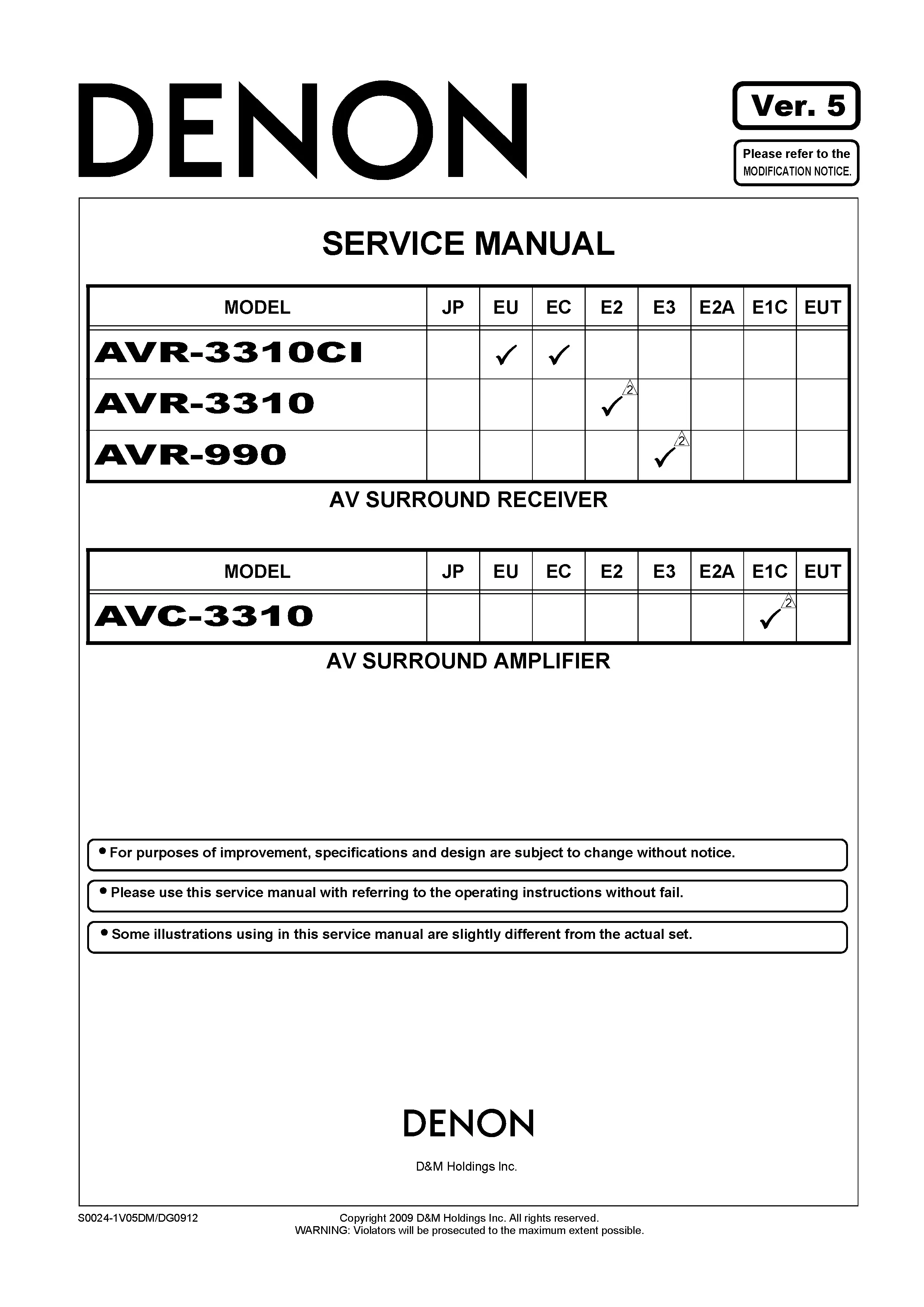 DENON

Ver. 5

Please refer to the MODIFICATION NOTICE.

SERVICE MANUAL

| MODEL | JP | EU | EC | E2 | E3 | E2A | E1C | EUT |
|---|---|---|---|---|---|---|---|---|
| AVR-3310CI | | ✓ | ✓ | | | | | |
| AVR-3310 | | | | ✓ 2 | | | | |
| AVR-990 | | | | | ✓ 2 | | | |

AV SURROUND RECEIVER

| MODEL | JP | EU | EC | E2 | E3 | E2A | E1C | EUT |
|---|---|---|---|---|---|---|---|---|
| AVC-3310 | | | | | | | ✓ 2 | |

AV SURROUND AMPLIFIER

• For purposes of improvement, specifications and design are subject to change without notice.

• Please use this service manual with referring to the operating instructions without fail.

• Some illustrations using in this service manual are slightly different from the actual set.

DENON

D&M Holdings Inc.

S0024-1V05DM/DG0912

Copyright 2009 D&M Holdings Inc. All rights reserved.
WARNING: Violators will be prosecuted to the maximum extent possible.